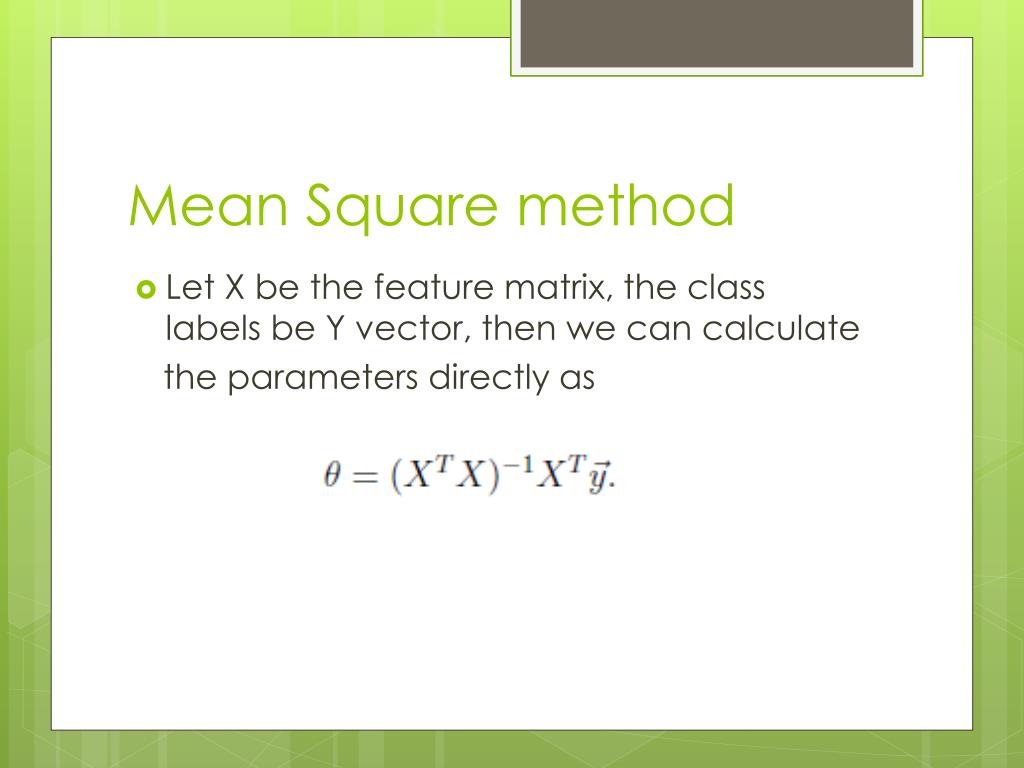 Mean Square method

Let X be the feature matrix, the class labels be Y vector, then we can calculate the parameters directly as

$\theta = (X^T X)^{-1} X^T \vec{y}.$